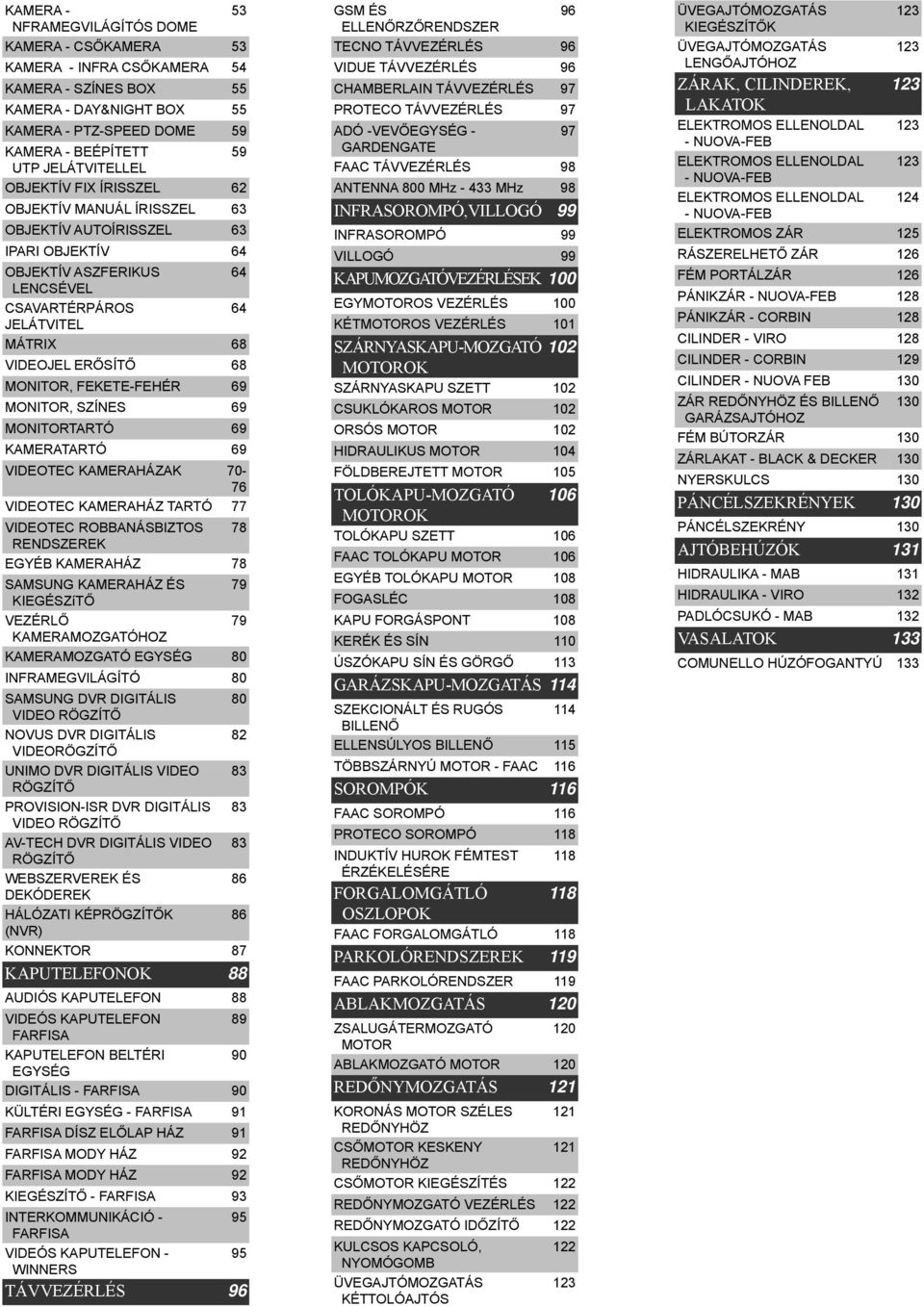 KAMERA - NFRAMEGVILÁGÍTÓS DOME 53
KAMERA - CSŐKAMERA 53
KAMERA - INFRA CSŐKAMERA 54
KAMERA - SZÍNES BOX 55
KAMERA - DAY&NIGHT BOX 55
KAMERA - PTZ-SPEED DOME 59
KAMERA - BEÉPÍTETT UTP JELÁTVITELLEL 59
OBJEKTÍV FIX ÍRISSZEL 62
OBJEKTÍV MANUÁL ÍRISSZEL 63
OBJEKTÍV AUTOÍRISSZEL 63
IPARI OBJEKTÍV 64
OBJEKTÍV ASZFERIKUS LENCSÉVEL 64
CSAVARTÉRPÁROS JELÁTVITEL 64
MÁTRIX 68
VIDEOJEL ERŐSÍTŐ 68
MONITOR, FEKETE-FEHÉR 69
MONITOR, SZÍNES 69
MONITORTARTÓ 69
KAMERATARTÓ 69
VIDEOTEC KAMERAHÁZAK 70-76
VIDEOTEC KAMERAHÁZ TARTÓ 77
VIDEOTEC ROBBANÁSBIZTOS RENDSZEREK 78
EGYÉB KAMERAHÁZ 78
SAMSUNG KAMERAHÁZ ÉS KIEGÉSZíTŐ 79
VEZÉRLŐ KAMERAMOZGATÓHOZ 79
KAMERAMOZGATÓ EGYSÉG 80
INFRAMEGVILÁGÍTÓ 80
SAMSUNG DVR DIGITÁLIS VIDEO RÖGZÍTŐ 80
NOVUS DVR DIGITÁLIS VIDEORÖGZÍTŐ 82
UNIMO DVR DIGITÁLIS VIDEO RÖGZÍTŐ 83
PROVISION-ISR DVR DIGITÁLIS VIDEO RÖGZÍTŐ 83
AV-TECH DVR DIGITÁLIS VIDEO RÖGZÍTŐ 83
WEBSZERVEREK ÉS DEKÓDEREK 86
HÁLÓZATI KÉPRÖGZÍTŐK (NVR) 86
KONNEKTOR 87
KAPUTELEFONOK 88
AUDIÓS KAPUTELEFON 88
VIDEÓS KAPUTELEFON FARFISA 89
KAPUTELEFON BELTÉRI EGYSÉG 90
DIGITÁLIS - FARFISA 90
KÜLTÉRI EGYSÉG - FARFISA 91
FARFISA DÍSZ ELŐLAP HÁZ 91
FARFISA MODY HÁZ 92
FARFISA MODY HÁZ 92
KIEGÉSZÍTŐ - FARFISA 93
INTERKOMMUNIKÁCIÓ - FARFISA 95
VIDEÓS KAPUTELEFON - WINNERS 95
TÁVVEZÉRLÉS 96

GSM ÉS ELLENŐRZŐRENDSZER 96
TECNO TÁVVEZÉRLÉS 96
VIDUE TÁVVEZÉRLÉS 96
CHAMBERLAIN TÁVVEZÉRLÉS 97
PROTECO TÁVVEZÉRLÉS 97
ADÓ -VEVŐEGYSÉG - GARDENGATE 97
FAAC TÁVVEZÉRLÉS 98
ANTENNA 800 MHz - 433 MHz 98
INFRASOROMPÓ,VILLOGÓ 99
INFRASOROMPÓ 99
VILLOGÓ 99
KAPUMOZGATÓVEZÉRLÉSEK 100
EGYMOTOROS VEZÉRLÉS 100
KÉTMOTOROS VEZÉRLÉS 101
SZÁRNYASKAPU-MOZGATÓ MOTOROK 102
SZÁRNYASKAPU SZETT 102
CSUKLÓKAROS MOTOR 102
ORSÓS MOTOR 102
HIDRAULIKUS MOTOR 104
FÖLDBEREJTETT MOTOR 105
TOLÓKAPU-MOZGATÓ MOTOROK 106
TOLÓKAPU SZETT 106
FAAC TOLÓKAPU MOTOR 106
EGYÉB TOLÓKAPU MOTOR 108
FOGASLÉC 108
KAPU FORGÁSPONT 108
KERÉK ÉS SÍN 110
ÚSZÓKAPU SÍN ÉS GÖRGŐ 113
GARÁZSKAPU-MOZGATÁS 114
SZEKCIONÁLT ÉS RUGÓS BILLENŐ 114
ELLENSÚLYOS BILLENŐ 115
TÖBBSZÁRNYÚ MOTOR - FAAC 116
SOROMPÓK 116
FAAC SOROMPÓ 116
PROTECO SOROMPÓ 118
INDUKTÍV HUROK FÉMTEST ÉRZÉKELÉSÉRE 118
FORGALOMGÁTLÓ OSZLOPOK 118
FAAC FORGALOMGÁTLÓ 118
PARKOLÓRENDSZEREK 119
FAAC PARKOLÓRENDSZER 119
ABLAKMOZGATÁS 120
ZSALUGÁTERMOZGATÓ MOTOR 120
ABLAKMOZGATÓ MOTOR 120
REDŐNYMOZGATÁS 121
KORONÁS MOTOR SZÉLES REDŐNYHÖZ 121
CSŐMOTOR KESKENY REDŐNYHÖZ 121
CSŐMOTOR KIEGÉSZÍTÉS 122
REDŐNYMOZGATÓ VEZÉRLÉS 122
REDŐNYMOZGATÓ IDŐZÍTŐ 122
KULCSOS KAPCSOLÓ, NYOMÓGOMB 122
ÜVEGAJTÓMOZGATÁS KÉTTOLÓAJTÓS 123

ÜVEGAJTÓMOZGATÁS KIEGÉSZÍTŐK 123
ÜVEGAJTÓMOZGATÁS LENGŐAJTÓHOZ 123
ZÁRAK, CILINDEREK, LAKATOK 123
ELEKTROMOS ELLENOLDAL - NUOVA-FEB 123
ELEKTROMOS ELLENOLDAL - NUOVA-FEB 123
ELEKTROMOS ELLENOLDAL - NUOVA-FEB 124
ELEKTROMOS ZÁR 125
RÁSZERELHETŐ ZÁR 126
FÉM PORTÁLZÁR 126
PÁNIKZÁR - NUOVA-FEB 128
PÁNIKZÁR - CORBIN 128
CILINDER - VIRO 128
CILINDER - CORBIN 129
CILINDER - NUOVA FEB 130
ZÁR REDŐNYHÖZ ÉS BILLENŐ GARÁZSAJTÓHOZ 130
FÉM BÚTORZÁR 130
ZÁRLAKAT - BLACK & DECKER 130
NYERSKULCS 130
PÁNCÉLSZEKRÉNYEK 130
PÁNCÉLSZEKRÉNY 130
AJTÓBEHÚZÓK 131
HIDRAULIKA - MAB 131
HIDRAULIKA - VIRO 132
PADLÓCSUKÓ - MAB 132
VASALATOK 133
COMUNELLO HÚZÓFOGANTYÚ 133